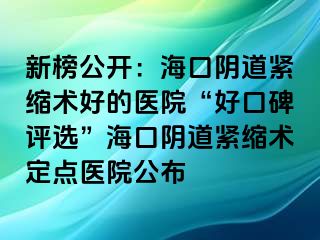 新榜公开：海口阴道紧缩术好的医院“好口碑评选”海口阴道紧缩术定点医院公布